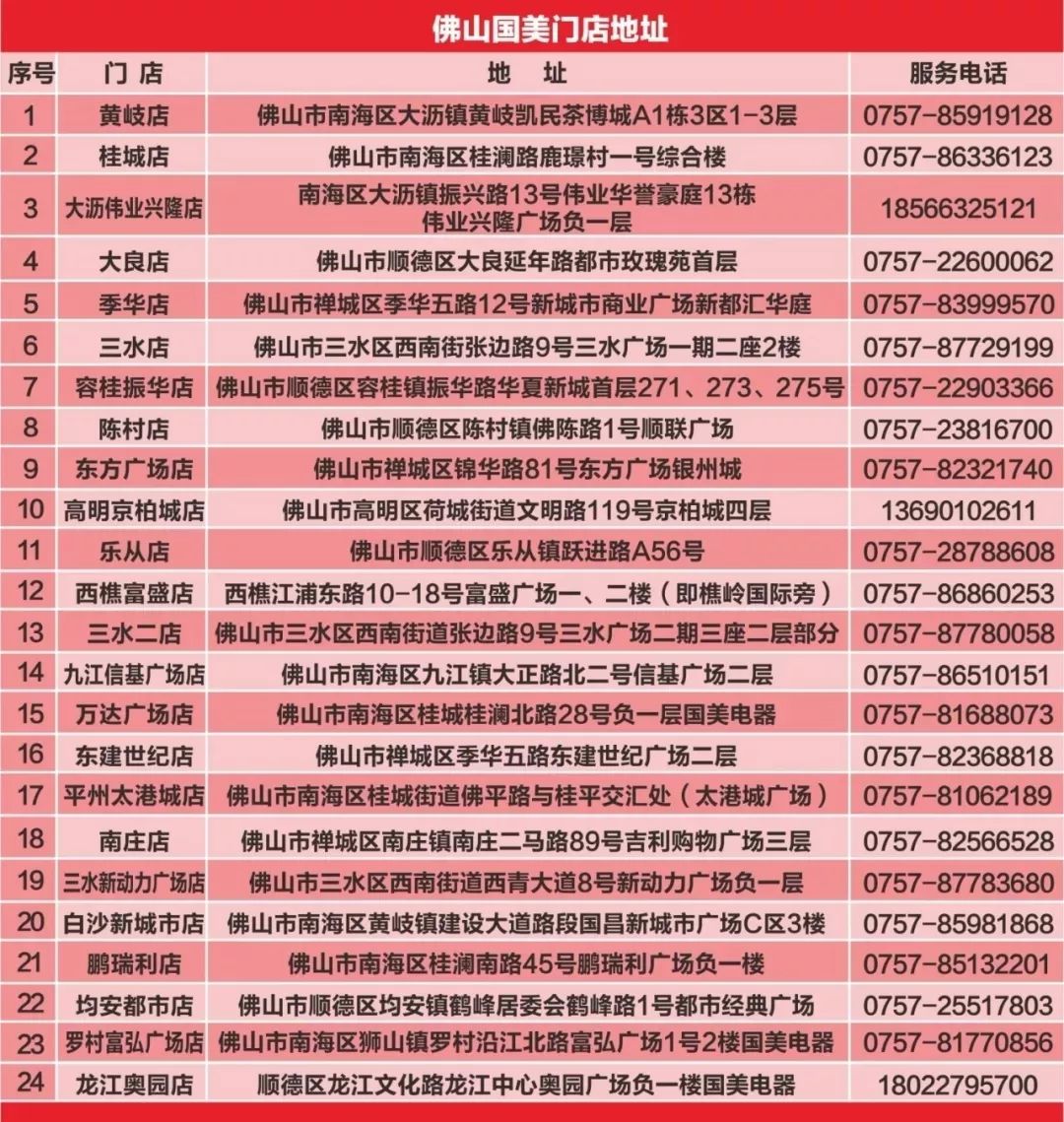 佛山国美门店地址

| 序号 | 门店 | 地址 | 服务电话 |
|---|---|---|---|
| 1 | 黄岐店 | 佛山市南海区大沥镇黄岐凯民茶博城A1栋3区1-3层 | 0757-85919128 |
| 2 | 桂城店 | 佛山市南海区桂澜路鹿璟村一号综合楼 | 0757-86336123 |
| 3 | 大沥伟业兴隆店 | 南海区大沥镇振兴路13号伟业华誉豪庭13栋伟业兴隆广场负一层 | 18566325121 |
| 4 | 大良店 | 佛山市顺德区大良延年路都市玫瑰苑首层 | 0757-22600062 |
| 5 | 季华店 | 佛山市禅城区季华五路12号新城市商业广场新都汇华庭 | 0757-83999570 |
| 6 | 三水店 | 佛山市三水区西南街张边路9号三水广场一期二座2楼 | 0757-87729199 |
| 7 | 容桂振华店 | 佛山市顺德区容桂镇振华路华夏新城首层271、273、275号 | 0757-22903366 |
| 8 | 陈村店 | 佛山市顺德区陈村镇佛陈路1号顺联广场 | 0757-23816700 |
| 9 | 东方广场店 | 佛山市禅城区锦华路81号东方广场银州城 | 0757-82321740 |
| 10 | 高明京柏城店 | 佛山市高明区荷城街道文明路119号京柏城四层 | 13690102611 |
| 11 | 乐从店 | 佛山市顺德区乐从镇跃进路A56号 | 0757-28788608 |
| 12 | 西樵富盛店 | 西樵江浦东路10-18号富盛广场一、二楼（即樵岭国际旁） | 0757-86860253 |
| 13 | 三水二店 | 佛山市三水区西南街道张边路9号三水广场二期三座二层部分 | 0757-87780058 |
| 14 | 九江信基广场店 | 佛山市南海区九江镇大正路北二号信基广场二层 | 0757-86510151 |
| 15 | 万达广场店 | 佛山市南海区桂城桂澜北路28号负一层国美电器 | 0757-81688073 |
| 16 | 东建世纪店 | 佛山市禅城区季华五路东建世纪广场二层 | 0757-82368818 |
| 17 | 平州太港城店 | 佛山市南海区桂城街道佛平路与桂平交汇处（太港城广场） | 0757-81062189 |
| 18 | 南庄店 | 佛山市禅城区南庄镇南庄二马路89号吉利购物广场三层 | 0757-82566528 |
| 19 | 三水新动力广场店 | 佛山市三水区西南街道西青大道8号新动力广场负一层 | 0757-87783680 |
| 20 | 白沙新城市店 | 佛山市南海区黄岐镇建设大道路段国昌新城市广场C区3楼 | 0757-85981868 |
| 21 | 鹏瑞利店 | 佛山市南海区桂澜南路45号鹏瑞利广场负一楼 | 0757-85132201 |
| 22 | 均安都市店 | 佛山市顺德区均安镇鹤峰居委会鹤峰路1号都市经典广场 | 0757-25517803 |
| 23 | 罗村富弘广场店 | 佛山市南海区狮山镇罗村沿江北路富弘广场1号2楼国美电器 | 0757-81770856 |
| 24 | 龙江奥园店 | 顺德区龙江文化路龙江中心奥园广场负一楼国美电器 | 18022795700 |